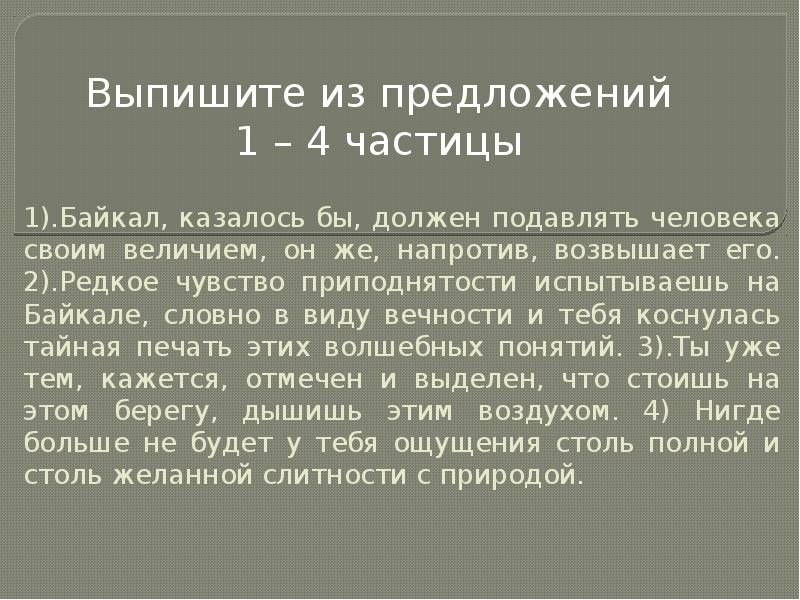 Выпишите из предложений 1 – 4 частицы

1).Байкал, казалось бы, должен подавлять человека своим величием, он же, напротив, возвышает его. 2).Редкое чувство приподнятости испытываешь на Байкале, словно в виду вечности и тебя коснулась тайная печать этих волшебных понятий. 3).Ты уже тем, кажется, отмечен и выделен, что стоишь на этом берегу, дышишь этим воздухом. 4) Нигде больше не будет у тебя ощущения столь полной и столь желанной слитности с природой.